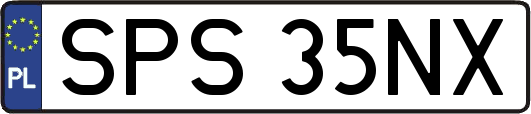 PL
SPS 35NX